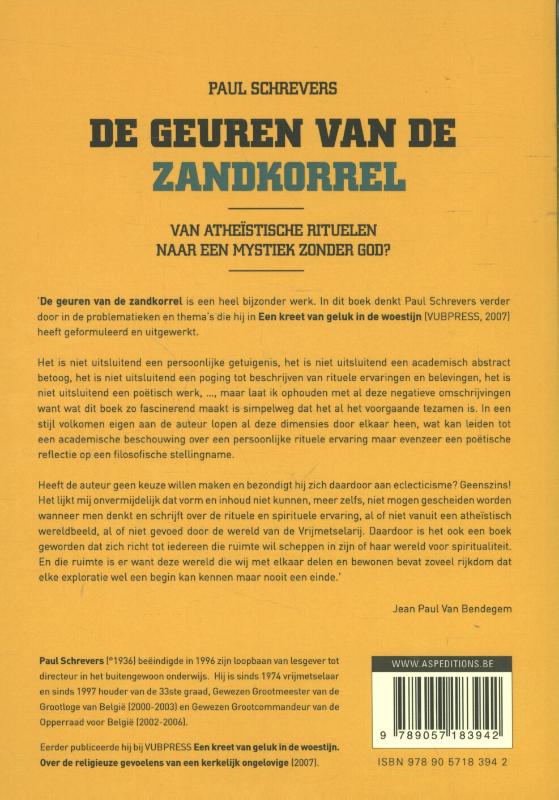 PAUL SCHREVERS

DE GEUREN VAN DE ZANDKORREL

VAN ATHEÏSTISCHE RITUELEN NAAR EEN MYSTIEK ZONDER GOD?

'De geuren van de zandkorrel is een heel bijzonder werk. In dit boek denkt Paul Schrevers verder door in de problematieken en thema's die hij in Een kreet van geluk in de woestijn (VUBPRESS, 2007) heeft geformuleerd en uitgewerkt.

Het is niet uitsluitend een persoonlijke getuigenis, het is niet uitsluitend een academisch abstract betoog, het is niet uitsluitend een poging tot beschrijven van rituele ervaringen en belevingen, het is niet uitsluitend een poëtisch werk, ..., maar laat ik ophouden met al deze negatieve omschrijvingen want wat dit boek zo fascinerend maakt is simpelweg dat het al het voorgaande tezamen is. In een stijl volkomen eigen aan de auteur lopen al deze dimensies door elkaar heen, wat kan leiden tot een academische beschouwing over een persoonlijke rituele ervaring maar evenzeer een poëtische reflectie op een filosofische stellingname.

Heeft de auteur geen keuze willen maken en bezondigt hij zich daardoor aan eclecticisme? Geenszins! Het lijkt mij onvermijdelijk dat vorm en inhoud niet kunnen, meer zelfs, niet mogen gescheiden worden wanneer men denkt en schrijft over de rituele en spirituele ervaring, al of niet vanuit een atheïstisch wereldbeeld, al of niet gevoed door de wereld van de Vrijmetselarij. Daardoor is het ook een boek geworden dat zich richt tot iedereen die ruimte wil scheppen in zijn of haar wereld voor spiritualiteit. En die ruimte is er want deze wereld die wij met elkaar delen en bewonen bevat zoveel rijkdom dat elke exploratie wel een begin kan kennen maar nooit een einde.'

Jean Paul Van Bendegem

Paul Schrevers (°1936) beëindigde in 1996 zijn loopbaan van lesgever tot directeur in het buitengewoon onderwijs. Hij is sinds 1974 vrijmetselaar en sinds 1997 houder van de 33ste graad, Gewezen Grootmeester van de Grootloge van België (2000-2003) en Gewezen Grootcommandeur van de Opperraad voor België (2002-2006).

Eerder publiceerde hij bij VUBPRESS Een kreet van geluk in de woestijn. Over de religieuze gevoelens van een kerkelijk ongelovige (2007).

WWW.ASPEDITIONS.BE

9 789057 183942

ISBN 978 90 5718 394 2